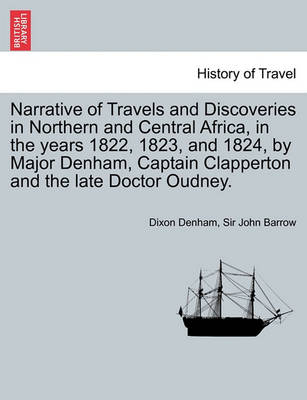 BRITISH LIBRARY

History of Travel

Narrative of Travels and Discoveries in Northern and Central Africa, in the years 1822, 1823, and 1824, by Major Denham, Captain Clapperton and the late Doctor Oudney.

Dixon Denham, Sir John Barrow